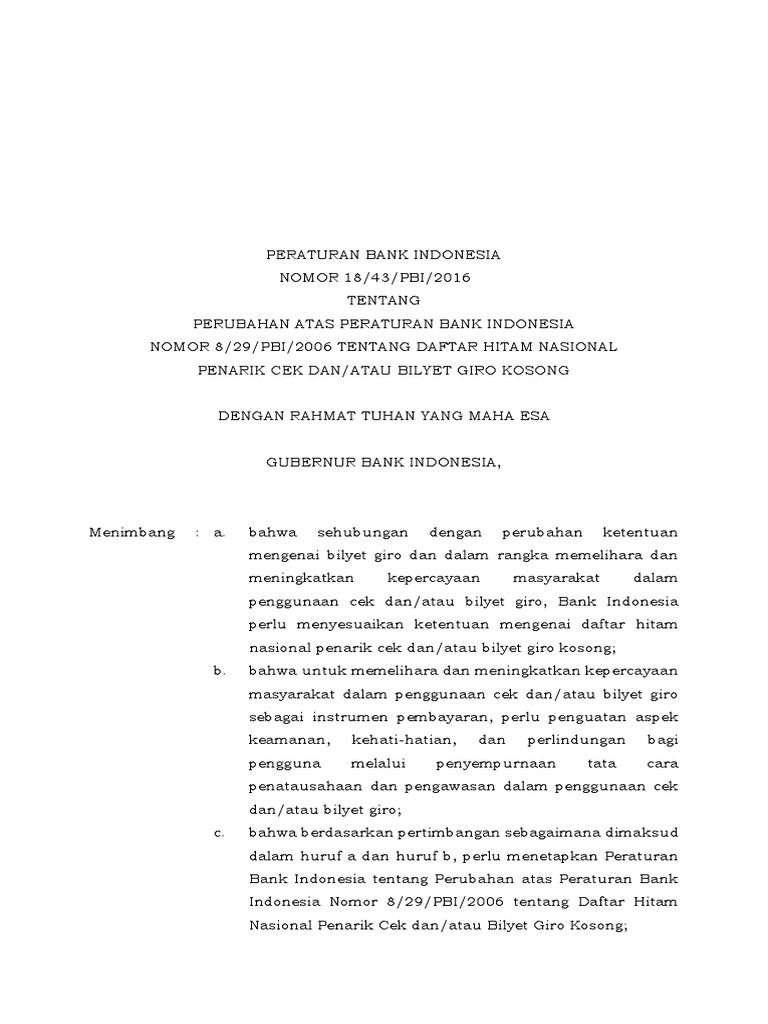 PERATURAN BANK INDONESIA
NOMOR 18/43/PBI/2016
TENTANG
PERUBAHAN ATAS PERATURAN BANK INDONESIA
NOMOR 8/29/PBI/2006 TENTANG DAFTAR HITAM NASIONAL
PENARIK CEK DAN/ATAU BILYET GIRO KOSONG

DENGAN RAHMAT TUHAN YANG MAHA ESA

GUBERNUR BANK INDONESIA,

Menimbang : a. bahwa sehubungan dengan perubahan ketentuan mengenai bilyet giro dan dalam rangka memelihara dan meningkatkan kepercayaan masyarakat dalam penggunaan cek dan/atau bilyet giro, Bank Indonesia perlu menyesuaikan ketentuan mengenai daftar hitam nasional penarik cek dan/atau bilyet giro kosong;

b. bahwa untuk memelihara dan meningkatkan kepercayaan masyarakat dalam penggunaan cek dan/atau bilyet giro sebagai instrumen pembayaran, perlu penguatan aspek keamanan, kehati-hatian, dan perlindungan bagi pengguna melalui penyempurnaan tata cara penatausahaan dan pengawasan dalam penggunaan cek dan/atau bilyet giro;

c. bahwa berdasarkan pertimbangan sebagaimana dimaksud dalam huruf a dan huruf b, perlu menetapkan Peraturan Bank Indonesia tentang Perubahan atas Peraturan Bank Indonesia Nomor 8/29/PBI/2006 tentang Daftar Hitam Nasional Penarik Cek dan/atau Bilyet Giro Kosong;